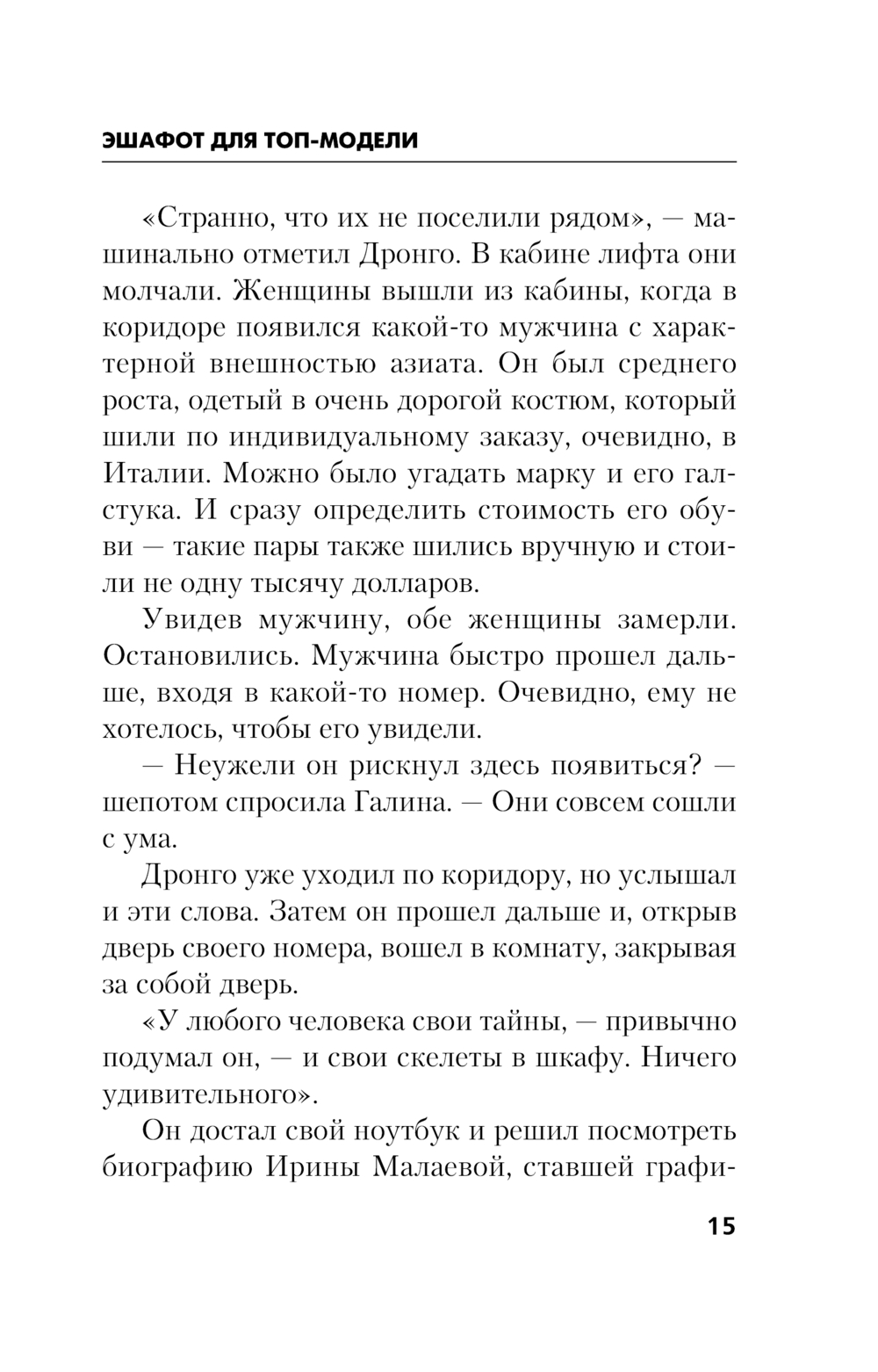 ЭШАФОТ ДЛЯ ТОП-МОДЕЛИ

«Странно, что их не поселили рядом», — машинально отметил Дронго. В кабине лифта они молчали. Женщины вышли из кабины, когда в коридоре появился какой-то мужчина с характерной внешностью азиата. Он был среднего роста, одетый в очень дорогой костюм, который шили по индивидуальному заказу, очевидно, в Италии. Можно было угадать марку и его галстука. И сразу определить стоимость его обуви — такие пары также шились вручную и стоили не одну тысячу долларов.

Увидев мужчину, обе женщины замерли. Остановились. Мужчина быстро прошел дальше, входя в какой-то номер. Очевидно, ему не хотелось, чтобы его увидели.

— Неужели он рискнул здесь появиться? — шепотом спросила Галина. — Они совсем сошли с ума.

Дронго уже уходил по коридору, но услышал и эти слова. Затем он прошел дальше и, открыв дверь своего номера, вошел в комнату, закрывая за собой дверь.

«У любого человека свои тайны, — привычно подумал он, — и свои скелеты в шкафу. Ничего удивительного».

Он достал свой ноутбук и решил посмотреть биографию Ирины Малаевой, ставшей графи-

15